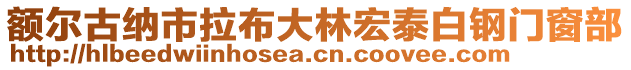 额尔古纳市拉布大林宏泰白钢门窗部
http://hlbeedwiinhosea.cn.coovee.com